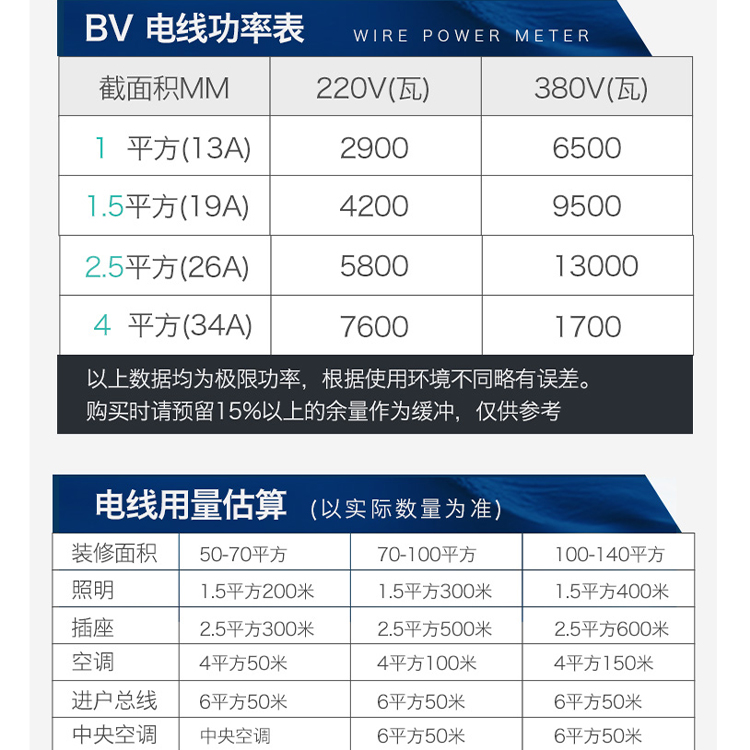 BV 电线功率表 WIRE POWER METER

| 截面积MM | 220V(瓦) | 380V(瓦) |
|---|---|---|
| 1 平方(13A) | 2900 | 6500 |
| 1.5平方(19A) | 4200 | 9500 |
| 2.5平方(26A) | 5800 | 13000 |
| 4 平方(34A) | 7600 | 1700 |

以上数据均为极限功率，根据使用环境不同略有误差。
购买时请预留15%以上的余量作为缓冲，仅供参考

电线用量估算 (以实际数量为准)

| 装修面积 | 50-70平方 | 70-100平方 | 100-140平方 |
|---|---|---|---|
| 照明 | 1.5平方200米 | 1.5平方300米 | 1.5平方400米 |
| 插座 | 2.5平方300米 | 2.5平方500米 | 2.5平方600米 |
| 空调 | 4平方50米 | 4平方100米 | 4平方150米 |
| 进户总线 | 6平方50米 | 6平方50米 | 6平方50米 |
| 中央空调 | 中央空调 | 6平方50米 | 6平方50米 |